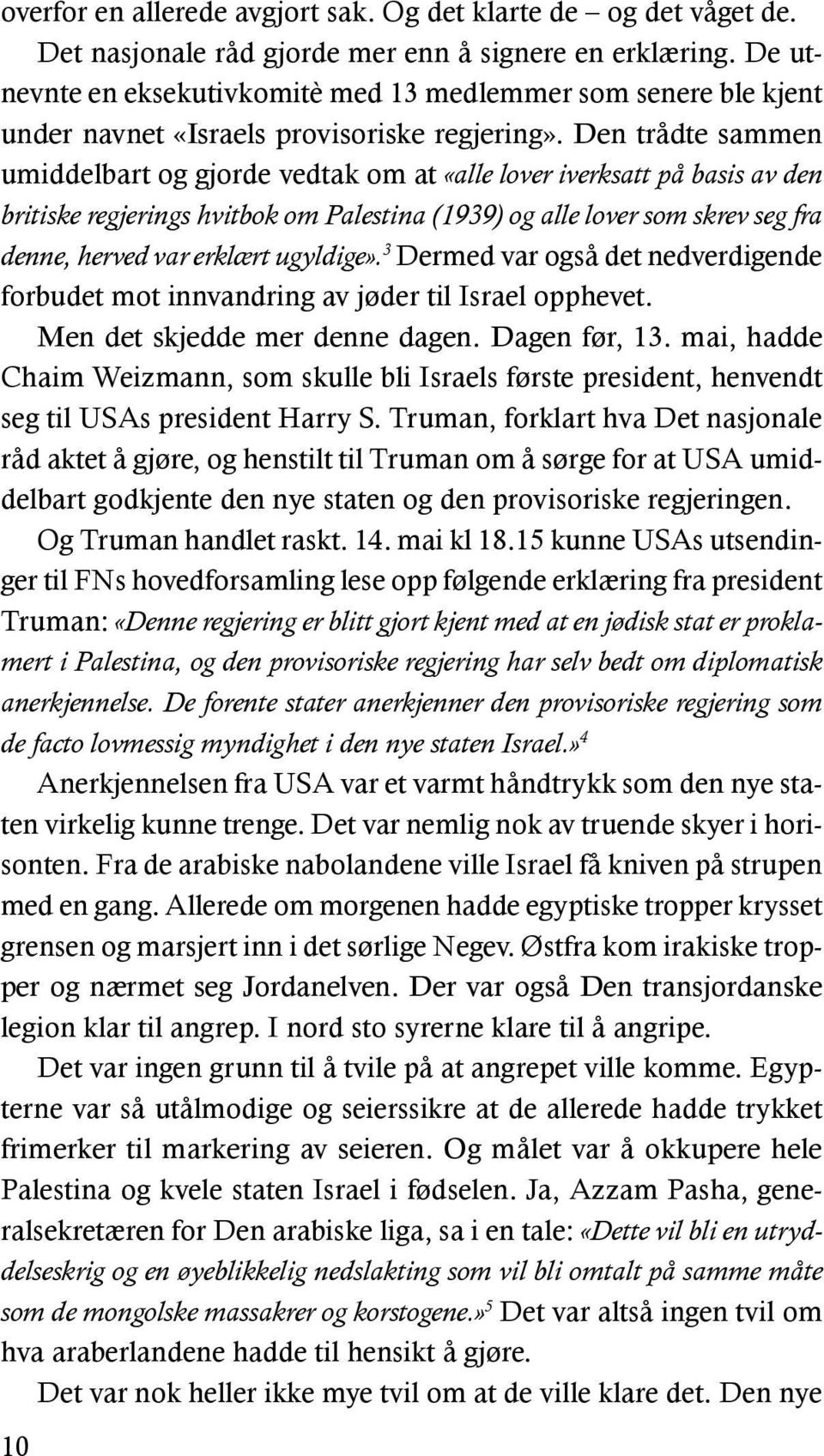 overfor en allerede avgjort sak. Og det klarte de – og det våget de.

Det nasjonale råd gjorde mer enn å signere en erklæring. De utnevnte en eksekutivkomitè med 13 medlemmer som senere ble kjent under navnet «Israels provisoriske regjering». Den trådte sammen umiddelbart og gjorde vedtak om at «alle lover iverksatt på basis av den britiske regjerings hvitbok om Palestina (1939) og alle lover som skrev seg fra denne, herved var erklært ugyldige».$^3$ Dermed var også det nedverdigende forbudet mot innvandring av jøder til Israel opphevet.

Men det skjedde mer denne dagen. Dagen før, 13. mai, hadde Chaim Weizmann, som skulle bli Israels første president, henvendt seg til USAs president Harry S. Truman, forklart hva Det nasjonale råd aktet å gjøre, og henstilt til Truman om å sørge for at USA umiddelbart godkjente den nye staten og den provisoriske regjeringen.

Og Truman handlet raskt. 14. mai kl 18.15 kunne USAs utsendinger til FNs hovedforsamling lese opp følgende erklæring fra president Truman: «Denne regjering er blitt gjort kjent med at en jødisk stat er proklamert i Palestina, og den provisoriske regjering har selv bedt om diplomatisk anerkjennelse. De forente stater anerkjenner den provisoriske regjering som de facto lovmessig myndighet i den nye staten Israel.»$^4$

Anerkjennelsen fra USA var et varmt håndtrykk som den nye staten virkelig kunne trenge. Det var nemlig nok av truende skyer i horisonten. Fra de arabiske nabolandene ville Israel få kniven på strupen med en gang. Allerede om morgenen hadde egyptiske tropper krysset grensen og marsjert inn i det sørlige Negev. Østfra kom irakiske tropper og nærmet seg Jordanelven. Der var også Den transjordanske legion klar til angrep. I nord sto syrerne klare til å angripe.

Det var ingen grunn til å tvile på at angrepet ville komme. Egypterne var så utålmodige og seierssikre at de allerede hadde trykket frimerker til markering av seieren. Og målet var å okkupere hele Palestina og kvele staten Israel i fødselen. Ja, Azzam Pasha, generalsekretæren for Den arabiske liga, sa i en tale: «Dette vil bli en utryddelseskrig og en øyeblikkelig nedslakting som vil bli omtalt på samme måte som de mongolske massakrer og korstogene.»$^5$ Det var altså ingen tvil om hva araberlandene hadde til hensikt å gjøre.

Det var nok heller ikke mye tvil om at de ville klare det. Den nye

10